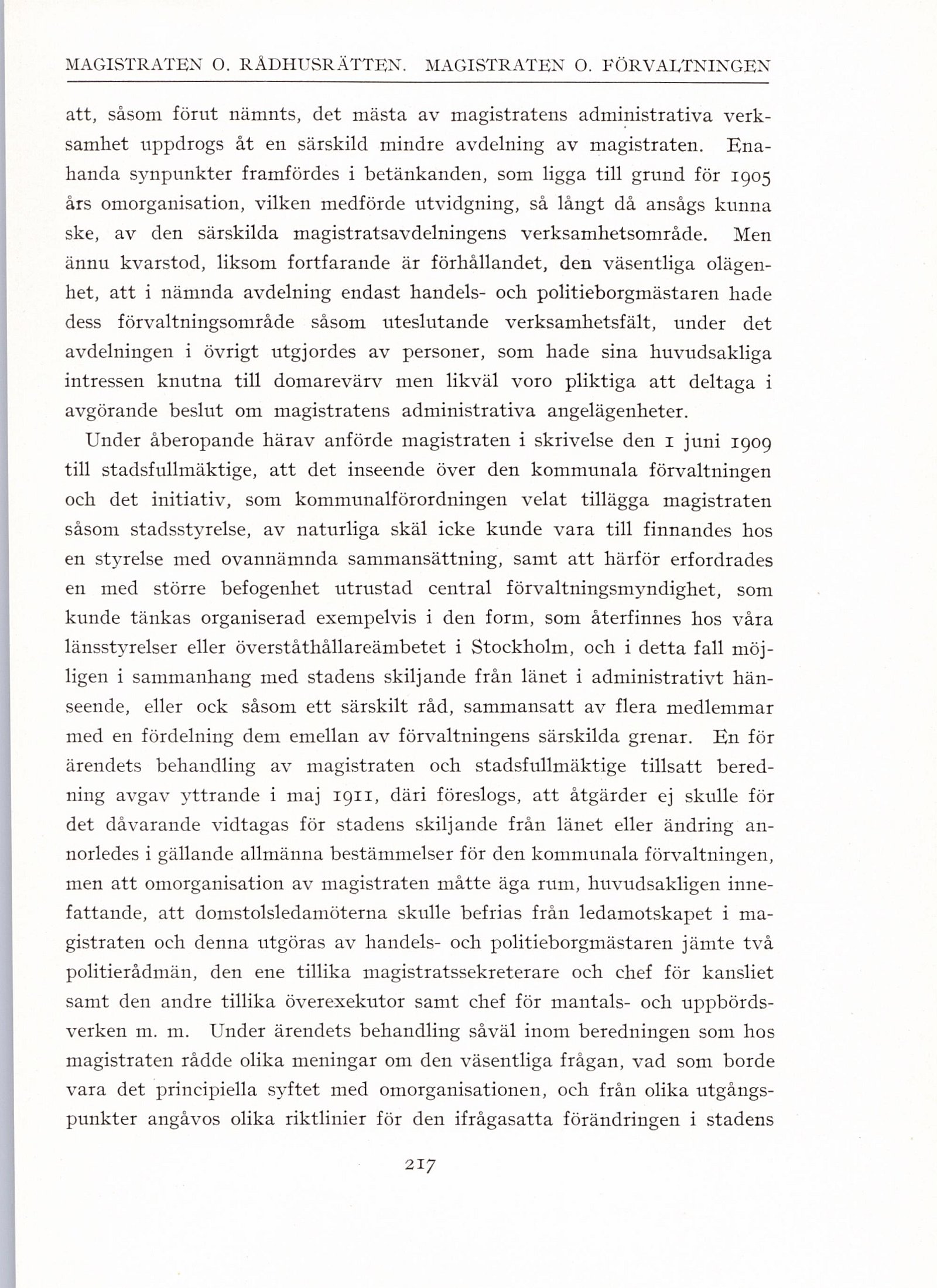 MAGISTRATEN O. RÅDHUSRÄTTEN. MAGISTRATEN O. FÖRVALTNINGEN

att, såsom förut nämnts, det mästa av magistratens administrativa verksamhet uppdrogs åt en särskild mindre avdelning av magistraten. Enahanda synpunkter framfördes i betänkanden, som ligga till grund för 1905 års omorganisation, vilken medförde utvidgning, så långt då ansågs kunna ske, av den särskilda magistratsavdelningens verksamhetsområde. Men ännu kvarstod, liksom fortfarande är förhållandet, den väsentliga olägenhet, att i nämnda avdelning endast handels- och politieborgmästaren hade dess förvaltningsområde såsom uteslutande verksamhetsfält, under det avdelningen i övrigt utgjordes av personer, som hade sina huvudsakliga intressen knutna till domarevärv men likväl voro pliktiga att deltaga i avgörande beslut om magistratens administrativa angelägenheter.

Under åberopande härav anförde magistraten i skrivelse den 1 juni 1909 till stadsfullmäktige, att det inseende över den kommunala förvaltningen och det initiativ, som kommunalförordningen velat tillägga magistraten såsom stadsstyrelse, av naturliga skäl icke kunde vara till finnandes hos en styrelse med ovannämnda sammansättning, samt att härför erfordrades en med större befogenhet utrustad central förvaltningsmyndighet, som kunde tänkas organiserad exempelvis i den form, som återfinnes hos våra länsstyrelser eller överståthållareämbetet i Stockholm, och i detta fall möjligen i sammanhang med stadens skiljande från länet i administrativt hänseende, eller ock såsom ett särskilt råd, sammansatt av flera medlemmar med en fördelning dem emellan av förvaltningens särskilda grenar. En för ärendets behandling av magistraten och stadsfullmäktige tillsatt beredning avgav yttrande i maj 1911, däri föreslogs, att åtgärder ej skulle för det dåvarande vidtagas för stadens skiljande från länet eller ändring annorledes i gällande allmänna bestämmelser för den kommunala förvaltningen, men att omorganisation av magistraten måtte äga rum, huvudsakligen innefattande, att domstolsledamöterna skulle befrias från ledamotskapet i magistraten och denna utgöras av handels- och politieborgmästaren jämte två politierådmän, den ene tillika magistratssekreterare och chef för kansliet samt den andre tillika överexekutor samt chef för mantals- och uppbördsverken m. m. Under ärendets behandling såväl inom beredningen som hos magistraten rådde olika meningar om den väsentliga frågan, vad som borde vara det principiella syftet med omorganisationen, och från olika utgångspunkter angåvos olika riktlinier för den ifrågasatta förändringen i stadens

217